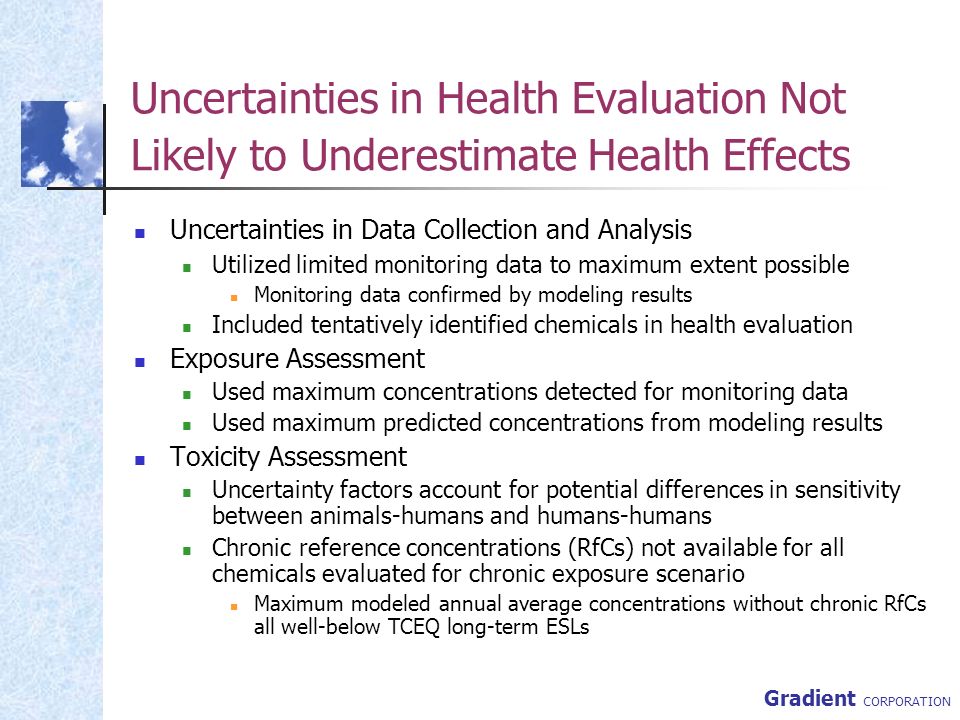 Uncertainties in Health Evaluation Not Likely to Underestimate Health Effects

- Uncertainties in Data Collection and Analysis
  - Utilized limited monitoring data to maximum extent possible
    - Monitoring data confirmed by modeling results
  - Included tentatively identified chemicals in health evaluation
- Exposure Assessment
  - Used maximum concentrations detected for monitoring data
  - Used maximum predicted concentrations from modeling results
- Toxicity Assessment
  - Uncertainty factors account for potential differences in sensitivity between animals-humans and humans-humans
  - Chronic reference concentrations (RfCs) not available for all chemicals evaluated for chronic exposure scenario
    - Maximum modeled annual average concentrations without chronic RfCs all well-below TCEQ long-term ESLs

Gradient CORPORATION